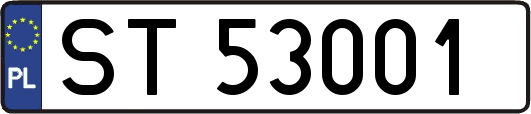 PL
ST 53001